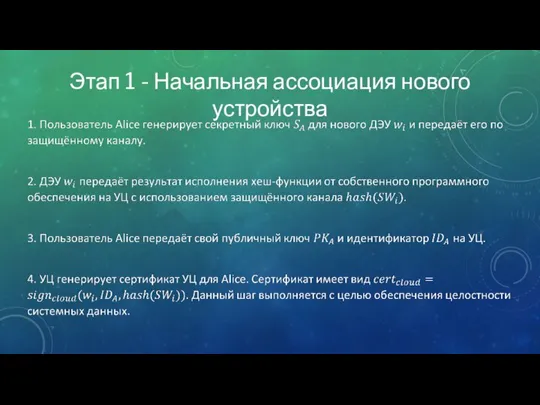 Этап 1 - Начальная ассоциация нового устройства

1. Пользователь Alice генерирует секретный ключ $S_A$ для нового ДЭУ $w_i$ и передаёт его по защищённому каналу.

2. ДЭУ $w_i$ передаёт результат исполнения хеш-функции от собственного программного обеспечения на УЦ с использованием защищённого канала $hash(SW_i)$.

3. Пользователь Alice передаёт свой публичный ключ $PK_A$ и идентификатор $ID_A$ на УЦ.

4. УЦ генерирует сертификат УЦ для Alice. Сертификат имеет вид $cert_{cloud} = sign_{cloud}(w_i, ID_A, hash(SW_i))$. Данный шаг выполняется с целью обеспечения целостности системных данных.